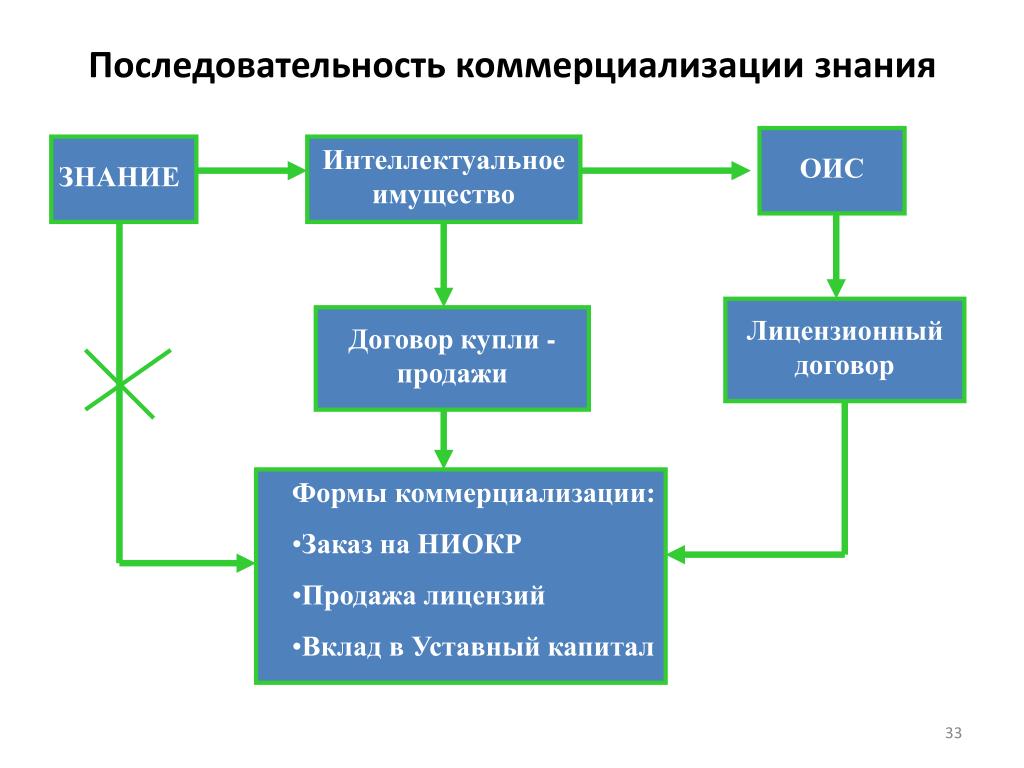 Последовательность коммерциализации знания

ЗНАНИЕ

Интеллектуальное имущество

ОИС

Договор купли - продажи

Лицензионный договор

Формы коммерциализации:

•Заказ на НИОКР

•Продажа лицензий

•Вклад в Уставный капитал

33